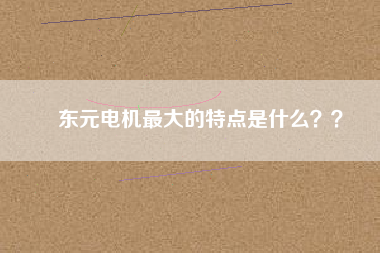 东元电机最大的特点是什么？？